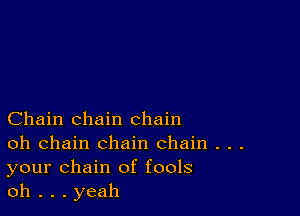 Chain chain chain
oh chain chain chain . . .
your chain of fools
oh . . . yeah